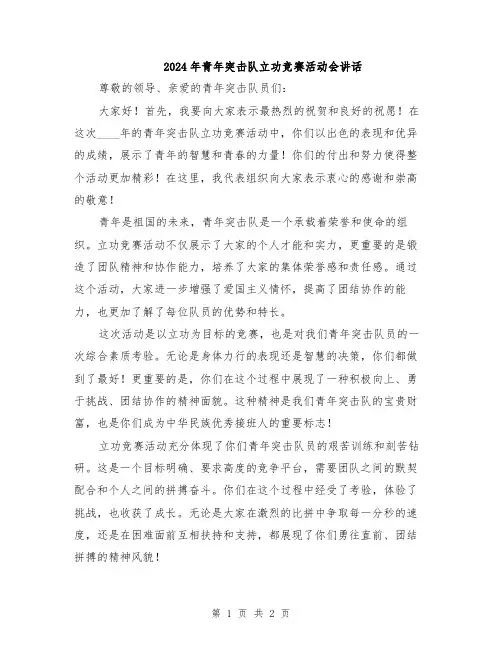 2024年青年突击队立功竞赛活动会讲话

尊敬的领导、亲爱的青年突击队员们：

大家好！首先，我要向大家表示最热烈的祝贺和良好的祝愿！在这次____年的青年突击队立功竞赛活动中，你们以出色的表现和优异的成绩，展示了青年的智慧和青春的力量！你们的付出和努力使得整个活动更加精彩！在这里，我代表组织向大家表示衷心的感谢和崇高的敬意！

青年是祖国的未来，青年突击队是一个承载着荣誉和使命的组织。立功竞赛活动不仅展示了大家的个人才能和实力，更重要的是锻造了团队精神和协作能力，培养了大家的集体荣誉感和责任感。通过这个活动，大家进一步增强了爱国主义情怀，提高了团结协作的能力，也更加了解了每位队员的优势和特长。

这次活动是以立功为目标的竞赛，也是对我们青年突击队员的一次综合素质考验。无论是身体力行的表现还是智慧的决策，你们都做到了最好！更重要的是，你们在这个过程中展现了一种积极向上、勇于挑战、团结协作的精神面貌。这种精神是我们青年突击队的宝贵财富，也是你们成为中华民族优秀接班人的重要标志！

立功竞赛活动充分体现了你们青年突击队员的艰苦训练和刻苦钻研。这是一个目标明确、要求高度的竞争平台，需要团队之间的默契配合和个人之间的拼搏奋斗。你们在这个过程中经受了考验，体验了挑战，也收获了成长。无论是大家在激烈的比拼中争取每一分秒的速度，还是在困难面前互相扶持和支持，都展现了你们勇往直前、团结拼搏的精神风貌！

第 1 页 共 2 页